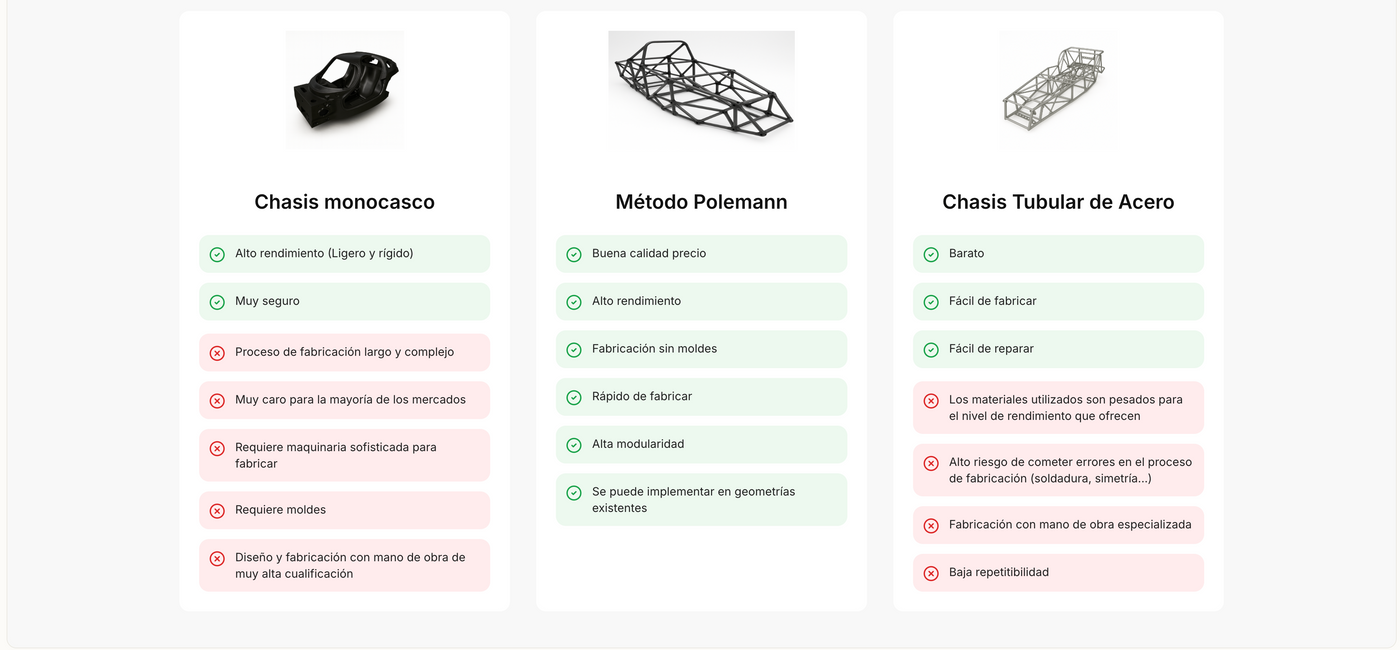 Chasis monocasco

Alto rendimiento (Ligero y rígido)

Muy seguro

Proceso de fabricación largo y complejo

Muy caro para la mayoría de los mercados

Requiere maquinaria sofisticada para fabricar

Requiere moldes

Diseño y fabricación con mano de obra de muy alta cualificación

Método Polemann

Buena calidad precio

Alto rendimiento

Fabricación sin moldes

Rápido de fabricar

Alta modularidad

Se puede implementar en geometrías existentes

Chasis Tubular de Acero

Barato

Fácil de fabricar

Fácil de reparar

Los materiales utilizados son pesados para el nivel de rendimiento que ofrecen

Alto riesgo de cometer errores en el proceso de fabricación (soldadura, simetría...)

Fabricación con mano de obra especializada

Baja repetitibilidad